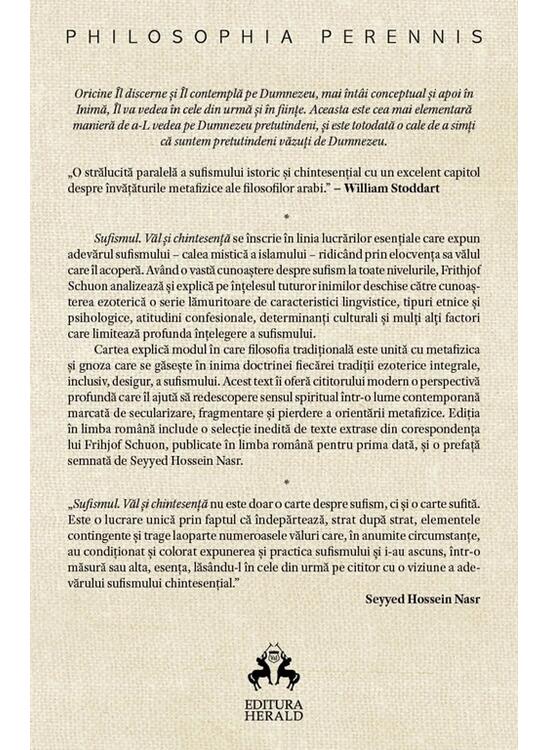 PHILOSOPHIA PERENNIS

Oricine Îl discerne și Îl contemplă pe Dumnezeu, mai întâi conceptual și apoi în Inimă, Îl va vedea în cele din urmă și în ființe. Aceasta este cea mai elementară manieră de a-L vedea pe Dumnezeu pretutindeni, și este totodată o cale de a simți că suntem pretutindeni văzuți de Dumnezeu.

„O strălucită paralelă a sufismului istoric și chintesențial cu un excelent capitol despre învățăturile metafizice ale filosofilor arabi." – William Stoddart

*

Sufismul. Văl și chintesență se înscrie în linia lucrărilor esențiale care expun adevărul sufismului – calea mistică a islamului – ridicând prin elocvența sa vălul care îl acoperă. Având o vastă cunoaștere despre sufism la toate nivelurile, Frithjof Schuon analizează și explică pe înțelesul tuturor inimilor deschise către cunoașterea ezoterică o serie lămuritoare de caracteristici lingvistice, tipuri etnice și psihologice, atitudini confesionale, determinanți culturali și mulți alți factori care limitează profunda înțelegere a sufismului.

Cartea explică modul în care filosofia tradițională este unită cu metafizica și gnoza care se găsește în inima doctrinei fiecărei tradiții ezoterice integrale, inclusiv, desigur, a sufismului. Acest text îi oferă cititorului modern o perspectivă profundă care îl ajută să redescopere sensul spiritual într-o lume contemporană marcată de secularizare, fragmentare și pierdere a orientării metafizice. Ediția în limba română include o selecție inedită de texte extrase din corespondența lui Frihjof Schuon, publicate în limba română pentru prima dată, și o prefață semnată de Seyyed Hossein Nasr.

*

„Sufismul. Văl și chintesență nu este doar o carte despre sufism, ci și o carte sufită. Este o lucrare unică prin faptul că îndepărtează, strat după strat, elementele contingente și trage laoparte numeroasele văluri care, în anumite circumstanțe, au condiționat și colorat expunerea și practica sufismului și i-au ascuns, într-o măsură sau alta, esența, lăsându-l în cele din urmă pe cititor cu o viziune a adevărului sufismului chintesențial."

Seyyed Hossein Nasr

EDITURA
HERALD